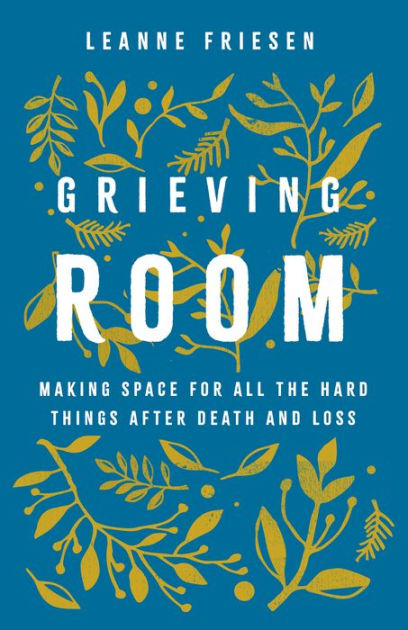 LEANNE FRIESEN

GRIEVING
ROOM

MAKING SPACE FOR ALL THE HARD THINGS AFTER DEATH AND LOSS